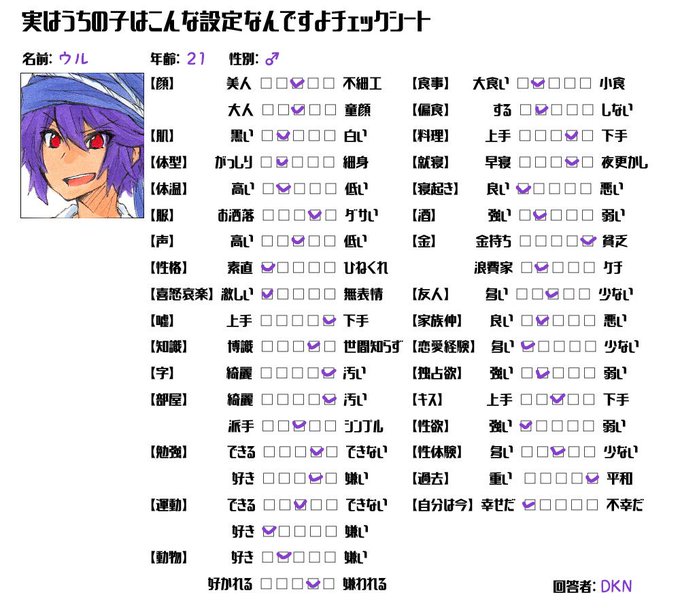 実はうちの子はこんな設定なんですよチェックシート

名前: ウル 年齢: 21 性別: ♂

【顔】 美人 ☐☐☑☐☐ 不細工
大人 ☐☐☑☐☐ 童顔
【肌】 黒い ☐☑☐☐☐ 白い
【体型】 がっしり ☐☑☐☐☐ 細身
【体温】 高い ☐☑☐☐☐ 低い
【服】 お洒落 ☐☐☐☑☐ ダサい
【声】 高い ☐☐☑☐☐ 低い
【性格】 素直 ☑☐☐☐☐ ひねくれ
【喜怒哀楽】 激しい ☑☐☐☐☐ 無表情
【嘘】 上手 ☐☐☐☐☑ 下手
【知識】 博識 ☐☐☐☑☐ 世間知らず
【字】 綺麗 ☐☐☐☐☑ 汚い
【部屋】 綺麗 ☐☐☐☐☑ 汚い
派手 ☐☐☑☐☐ シンプル
【勉強】 できる ☐☐☐☑☐ できない
好き ☐☐☐☑☐ 嫌い
【運動】 できる ☐☐☑☐☐ できない
好き ☑☐☐☐☐ 嫌い
【動物】 好き ☐☑☐☐☐ 嫌い
好かれる ☐☐☐☑☐ 嫌われる

【食事】 大食い ☐☑☐☐☐ 小食
【偏食】 する ☐☑☐☐☐ しない
【料理】 上手 ☐☐☐☑☐ 下手
【就寝】 早寝 ☐☐☐☑☐ 夜更かし
【寝起き】 良い ☑☐☐☐☐ 悪い
【酒】 強い ☐☑☐☐☐ 弱い
【金】 金持ち ☐☐☐☐☑ 貧乏
浪費家 ☐☑☐☐☐ ケチ
【友人】 多い ☐☐☑☐☐ 少ない
【家族仲】 良い ☐☑☐☐☐ 悪い
【恋愛経験】 多い ☑☐☐☐☐ 少ない
【独占欲】 強い ☐☑☐☐☐ 弱い
【キス】 上手 ☐☐☑☐☐ 下手
【性欲】 強い ☑☐☐☐☐ 弱い
【性体験】 多い ☐☐☑☐☐ 少ない
【過去】 重い ☐☐☐☐☑ 平和
【自分は今】 幸せだ ☑☐☐☐☐ 不幸だ

回答者: DKN